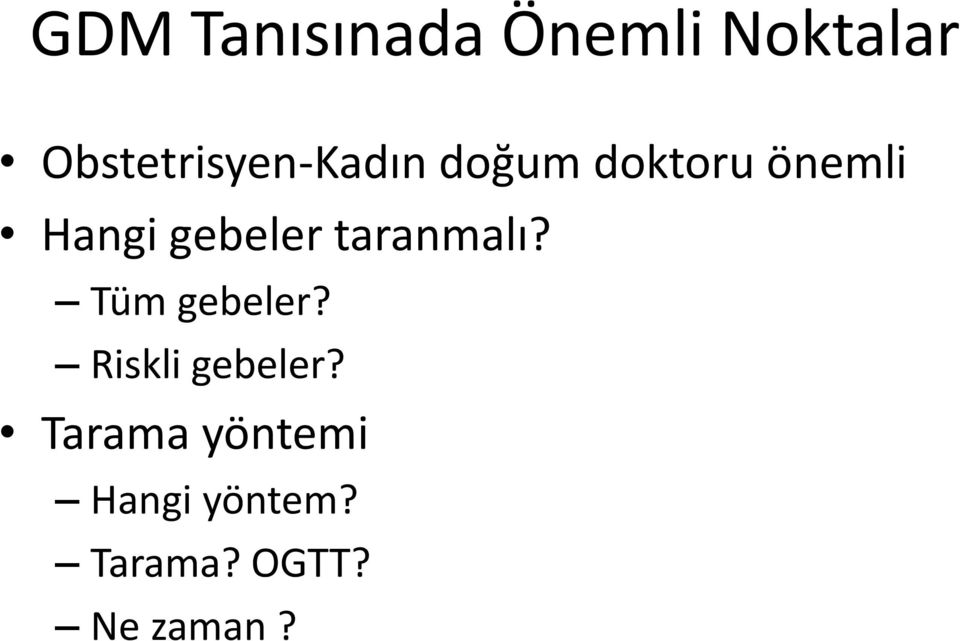 GDM Tanısınada Önemli Noktalar

• Obstetrisyen-Kadın doğum doktoru önemli
• Hangi gebeler taranmalı?
  – Tüm gebeler?
  – Riskli gebeler?
• Tarama yöntemi
  – Hangi yöntem?
  – Tarama? OGTT?
  – Ne zaman ?